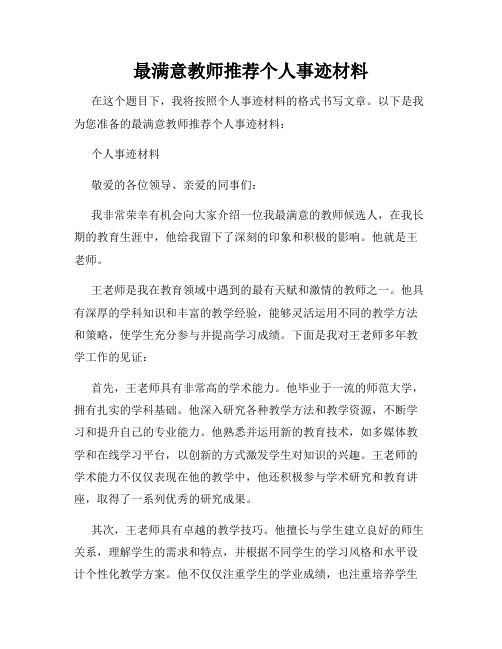 最满意教师推荐个人事迹材料

在这个题目下，我将按照个人事迹材料的格式书写文章。以下是我为您准备的最满意教师推荐个人事迹材料：

个人事迹材料

敬爱的各位领导、亲爱的同事们：

我非常荣幸有机会向大家介绍一位我最满意的教师候选人，在我长期的教育生涯中，他给我留下了深刻的印象和积极的影响。他就是王老师。

王老师是我在教育领域中遇到的最有天赋和激情的教师之一。他具有深厚的学科知识和丰富的教学经验，能够灵活运用不同的教学方法和策略，使学生充分参与并提高学习成绩。下面是我对王老师多年教学工作的见证：

首先，王老师具有非常高的学术能力。他毕业于一流的师范大学，拥有扎实的学科基础。他深入研究各种教学方法和教学资源，不断学习和提升自己的专业能力。他熟悉并运用新的教育技术，如多媒体教学和在线学习平台，以创新的方式激发学生对知识的兴趣。王老师的学术能力不仅仅表现在他的教学中，他还积极参与学术研究和教育讲座，取得了一系列优秀的研究成果。

其次，王老师具有卓越的教学技巧。他擅长与学生建立良好的师生关系，理解学生的需求和特点，并根据不同学生的学习风格和水平设计个性化教学方案。他不仅仅注重学生的学业成绩，也注重培养学生